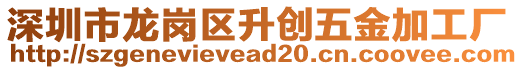 深圳市龙岗区升创五金加工厂
http://szgenevievead20.cn.coovee.com